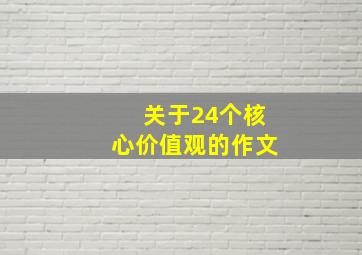 关于24个核心价值观的作文